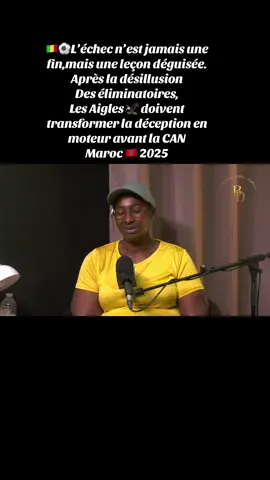 🇲🇱⚽L'échec n'est jamais une fin,mais une leçon déguisée. Après la désillusion Des éliminatoires, Les Aigles🦅 doivent transformer la déception en moteur avant la CAN Maroc 🇲🇦 2025

PD